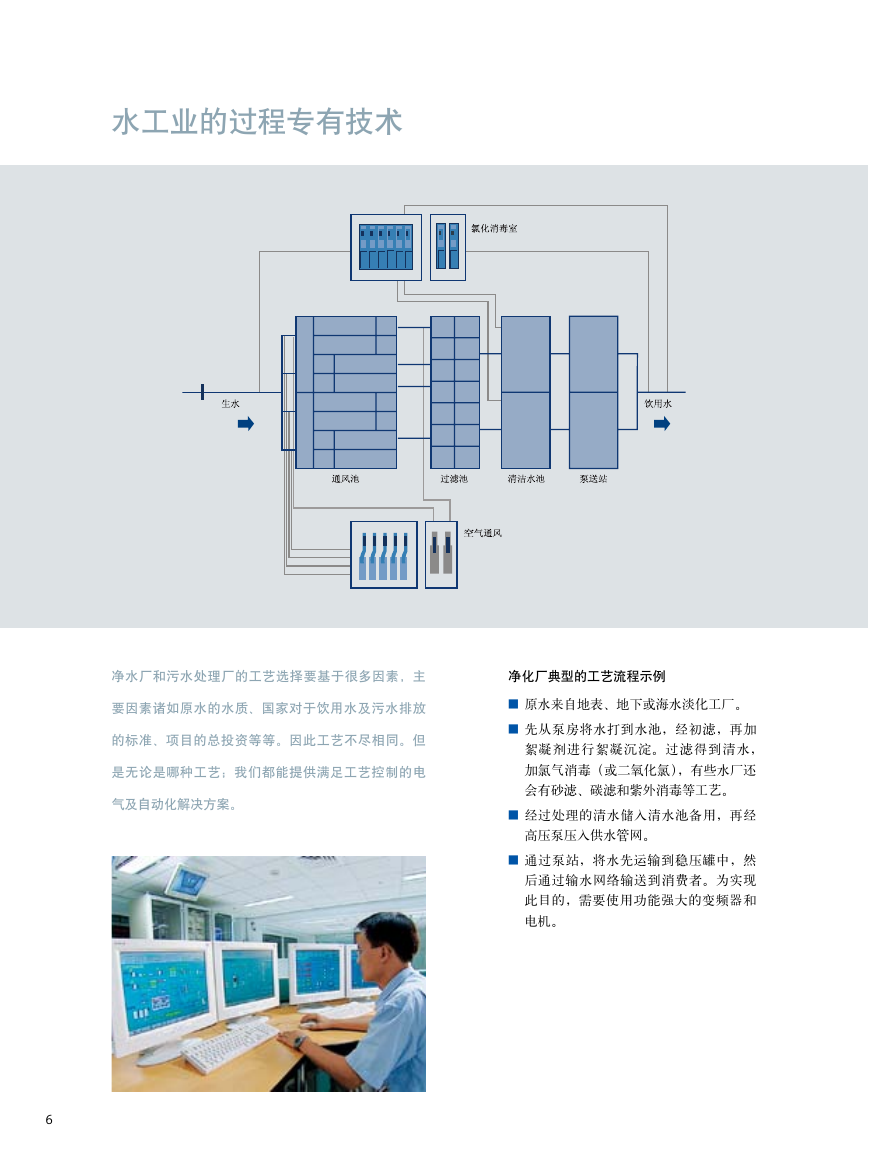 水工业的过程专有技术

氯化消毒室

生水

饮用水

通风池

过滤池

清洁水池

泵送站

空气通风

净水厂和污水处理厂的工艺选择要基于很多因素，主要因素诸如原水的水质、国家对于饮用水及污水排放的标准、项目的总投资等等。因此工艺不尽相同。但是无论是哪种工艺，我们都能提供满足工艺控制的电气及自动化解决方案。

净化厂典型的工艺流程示例

■ 原水来自地表、地下或海水淡化工厂。

■ 先从泵房将水打到水池，经初滤，再加絮凝剂进行絮凝沉淀。过滤得到清水，加氯气消毒（或二氧化氯），有些水厂还会有砂滤、碳滤和紫外消毒等工艺。

■ 经过处理的清水储入清水池备用，再经高压泵压入供水管网。

■ 通过泵站，将水先运输到稳压罐中，然后通过输水网络输送到消费者。为实现此目的，需要使用功能强大的变频器和电机。

6